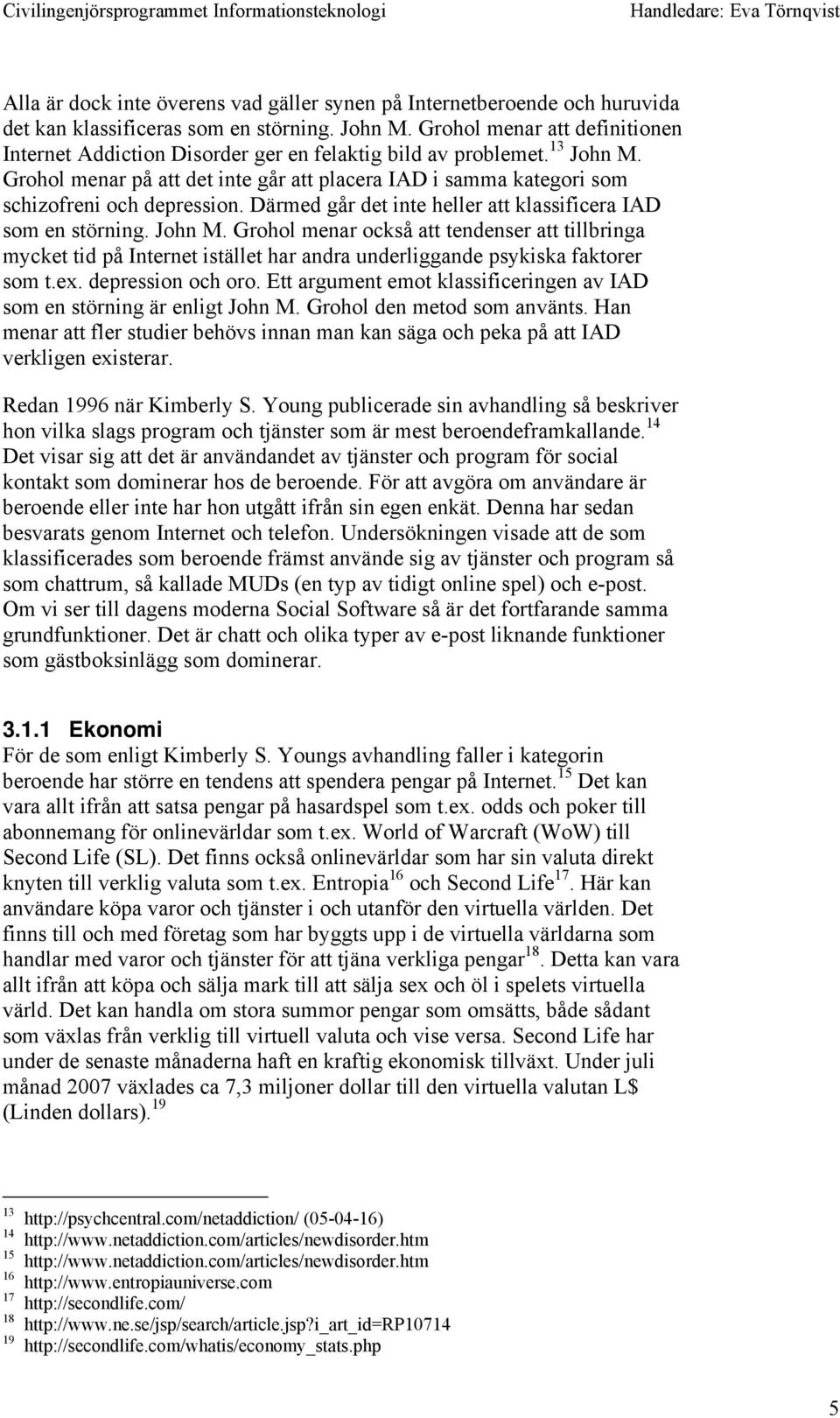 Civilingenjörsprogrammet Informationsteknologi Handledare: Eva Törnqvist

Alla är dock inte överens vad gäller synen på Internetberoende och huruvida det kan klassificeras som en störning. John M. Grohol menar att definitionen Internet Addiction Disorder ger en felaktig bild av problemet.$^{13}$ John M. Grohol menar på att det inte går att placera IAD i samma kategori som schizofreni och depression. Därmed går det inte heller att klassificera IAD som en störning. John M. Grohol menar också att tendenser att tillbringa mycket tid på Internet istället har andra underliggande psykiska faktorer som t.ex. depression och oro. Ett argument emot klassificeringen av IAD som en störning är enligt John M. Grohol den metod som använts. Han menar att fler studier behövs innan man kan säga och peka på att IAD verkligen existerar.

Redan 1996 när Kimberly S. Young publicerade sin avhandling så beskriver hon vilka slags program och tjänster som är mest beroendeframkallande.$^{14}$ Det visar sig att det är användandet av tjänster och program för social kontakt som dominerar hos de beroende. För att avgöra om användare är beroende eller inte har hon utgått ifrån sin egen enkät. Denna har sedan besvarats genom Internet och telefon. Undersökningen visade att de som klassificerades som beroende främst använde sig av tjänster och program så som chattrum, så kallade MUDs (en typ av tidigt online spel) och e-post. Om vi ser till dagens moderna Social Software så är det fortfarande samma grundfunktioner. Det är chatt och olika typer av e-post liknande funktioner som gästboksinlägg som dominerar.

3.1.1 Ekonomi
För de som enligt Kimberly S. Youngs avhandling faller i kategorin beroende har större en tendens att spendera pengar på Internet.$^{15}$ Det kan vara allt ifrån att satsa pengar på hasardspel som t.ex. odds och poker till abonnemang för onlinevärldar som t.ex. World of Warcraft (WoW) till Second Life (SL). Det finns också onlinevärldar som har sin valuta direkt knyten till verklig valuta som t.ex. Entropia$^{16}$ och Second Life$^{17}$. Här kan användare köpa varor och tjänster i och utanför den virtuella världen. Det finns till och med företag som har byggts upp i de virtuella världarna som handlar med varor och tjänster för att tjäna verkliga pengar$^{18}$. Detta kan vara allt ifrån att köpa och sälja mark till att sälja sex och öl i spelets virtuella värld. Det kan handla om stora summor pengar som omsätts, både sådant som växlas från verklig till virtuell valuta och vise versa. Second Life har under de senaste månaderna haft en kraftig ekonomisk tillväxt. Under juli månad 2007 växlades ca 7,3 miljoner dollar till den virtuella valutan L$ (Linden dollars).$^{19}$

$^{13}$ http://psychcentral.com/netaddiction/ (05-04-16)
$^{14}$ http://www.netaddiction.com/articles/newdisorder.htm
$^{15}$ http://www.netaddiction.com/articles/newdisorder.htm
$^{16}$ http://www.entropiauniverse.com
$^{17}$ http://secondlife.com/
$^{18}$ http://www.ne.se/jsp/search/article.jsp?i_art_id=RP10714
$^{19}$ http://secondlife.com/whatis/economy_stats.php

5